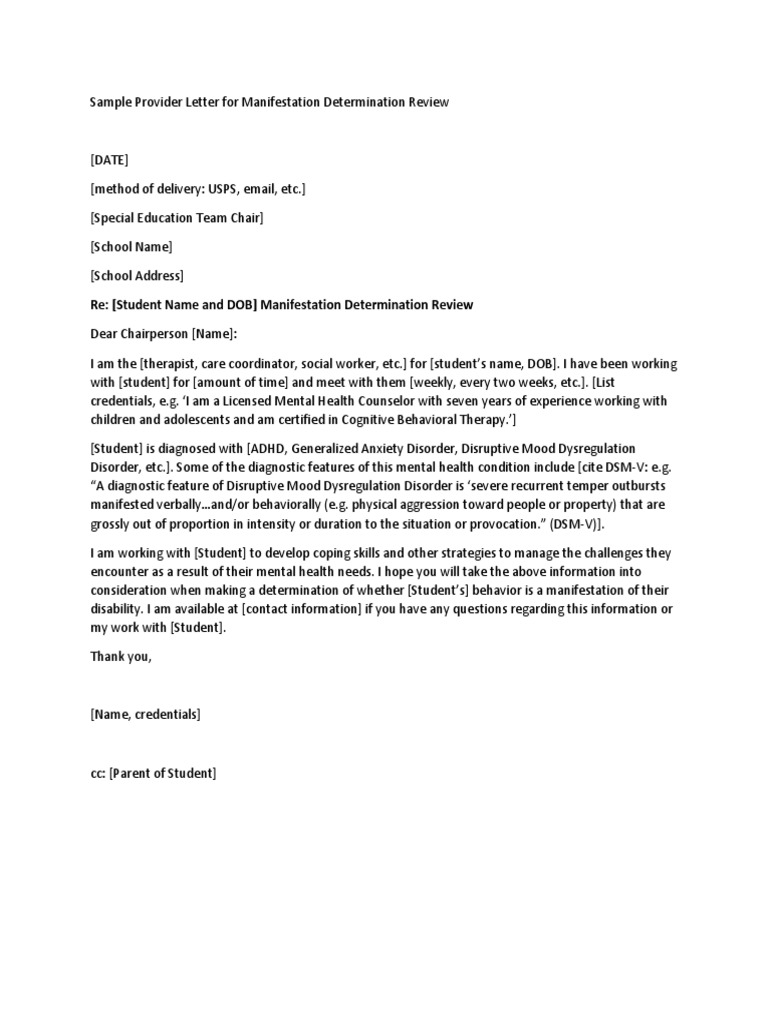 Sample Provider Letter for Manifestation Determination Review

[DATE]

[method of delivery: USPS, email, etc.]

[Special Education Team Chair]

[School Name]

[School Address]

Re: [Student Name and DOB] Manifestation Determination Review

Dear Chairperson [Name]:

I am the [therapist, care coordinator, social worker, etc.] for [student's name, DOB]. I have been working with [student] for [amount of time] and meet with them [weekly, every two weeks, etc.]. [List credentials, e.g. 'I am a Licensed Mental Health Counselor with seven years of experience working with children and adolescents and am certified in Cognitive Behavioral Therapy.']

[Student] is diagnosed with [ADHD, Generalized Anxiety Disorder, Disruptive Mood Dysregulation Disorder, etc.]. Some of the diagnostic features of this mental health condition include [cite DSM-V: e.g. "A diagnostic feature of Disruptive Mood Dysregulation Disorder is 'severe recurrent temper outbursts manifested verbally…and/or behaviorally (e.g. physical aggression toward people or property) that are grossly out of proportion in intensity or duration to the situation or provocation." (DSM-V)].

I am working with [Student] to develop coping skills and other strategies to manage the challenges they encounter as a result of their mental health needs. I hope you will take the above information into consideration when making a determination of whether [Student's] behavior is a manifestation of their disability. I am available at [contact information] if you have any questions regarding this information or my work with [Student].

Thank you,

[Name, credentials]

cc: [Parent of Student]